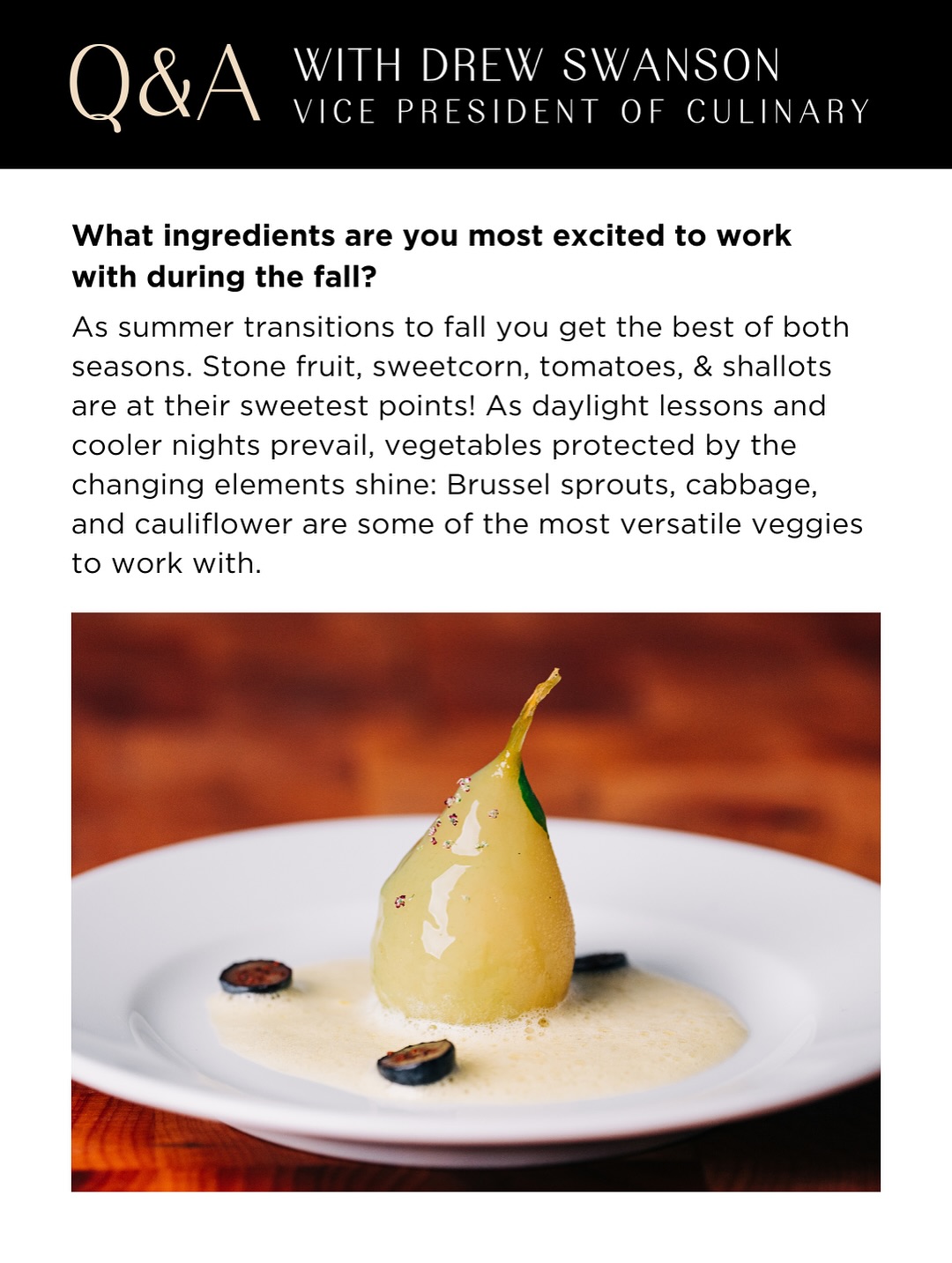 Q&A WITH DREW SWANSON
VICE PRESIDENT OF CULINARY

What ingredients are you most excited to work with during the fall?

As summer transitions to fall you get the best of both seasons. Stone fruit, sweetcorn, tomatoes, & shallots are at their sweetest points! As daylight lessons and cooler nights prevail, vegetables protected by the changing elements shine: Brussel sprouts, cabbage, and cauliflower are some of the most versatile veggies to work with.